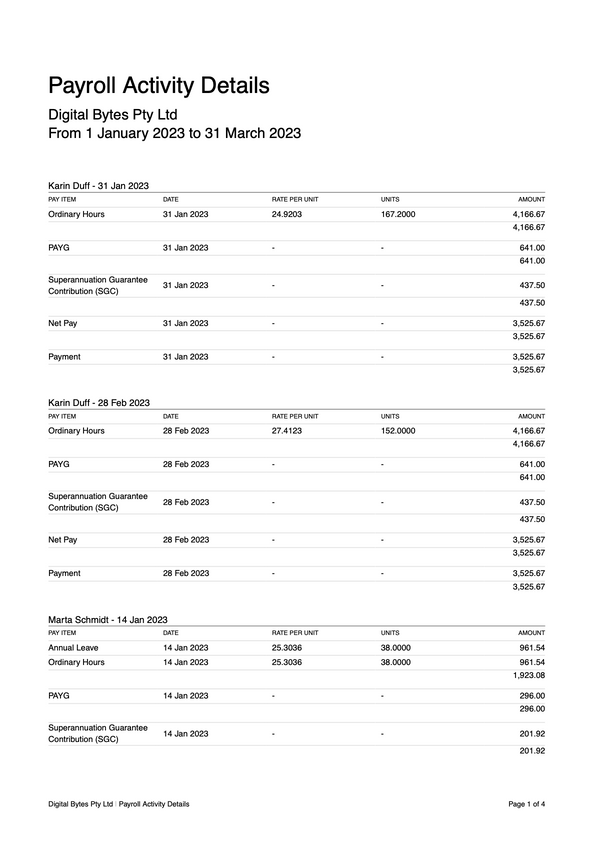 Payroll Activity Details

Digital Bytes Pty Ltd
From 1 January 2023 to 31 March 2023

Karin Duff - 31 Jan 2023

| PAY ITEM | DATE | RATE PER UNIT | UNITS | AMOUNT |
|---|---|---|---|---|
| Ordinary Hours | 31 Jan 2023 | 24.9203 | 167.2000 | 4,166.67 |
| | | | | 4,166.67 |
| PAYG | 31 Jan 2023 | - | - | 641.00 |
| | | | | 641.00 |
| Superannuation Guarantee Contribution (SGC) | 31 Jan 2023 | - | - | 437.50 |
| | | | | 437.50 |
| Net Pay | 31 Jan 2023 | - | - | 3,525.67 |
| | | | | 3,525.67 |
| Payment | 31 Jan 2023 | - | - | 3,525.67 |
| | | | | 3,525.67 |

Karin Duff - 28 Feb 2023

| PAY ITEM | DATE | RATE PER UNIT | UNITS | AMOUNT |
|---|---|---|---|---|
| Ordinary Hours | 28 Feb 2023 | 27.4123 | 152.0000 | 4,166.67 |
| | | | | 4,166.67 |
| PAYG | 28 Feb 2023 | - | - | 641.00 |
| | | | | 641.00 |
| Superannuation Guarantee Contribution (SGC) | 28 Feb 2023 | - | - | 437.50 |
| | | | | 437.50 |
| Net Pay | 28 Feb 2023 | - | - | 3,525.67 |
| | | | | 3,525.67 |
| Payment | 28 Feb 2023 | - | - | 3,525.67 |
| | | | | 3,525.67 |

Marta Schmidt - 14 Jan 2023

| PAY ITEM | DATE | RATE PER UNIT | UNITS | AMOUNT |
|---|---|---|---|---|
| Annual Leave | 14 Jan 2023 | 25.3036 | 38.0000 | 961.54 |
| Ordinary Hours | 14 Jan 2023 | 25.3036 | 38.0000 | 961.54 |
| | | | | 1,923.08 |
| PAYG | 14 Jan 2023 | - | - | 296.00 |
| | | | | 296.00 |
| Superannuation Guarantee Contribution (SGC) | 14 Jan 2023 | - | - | 201.92 |
| | | | | 201.92 |

Digital Bytes Pty Ltd | Payroll Activity Details

Page 1 of 4